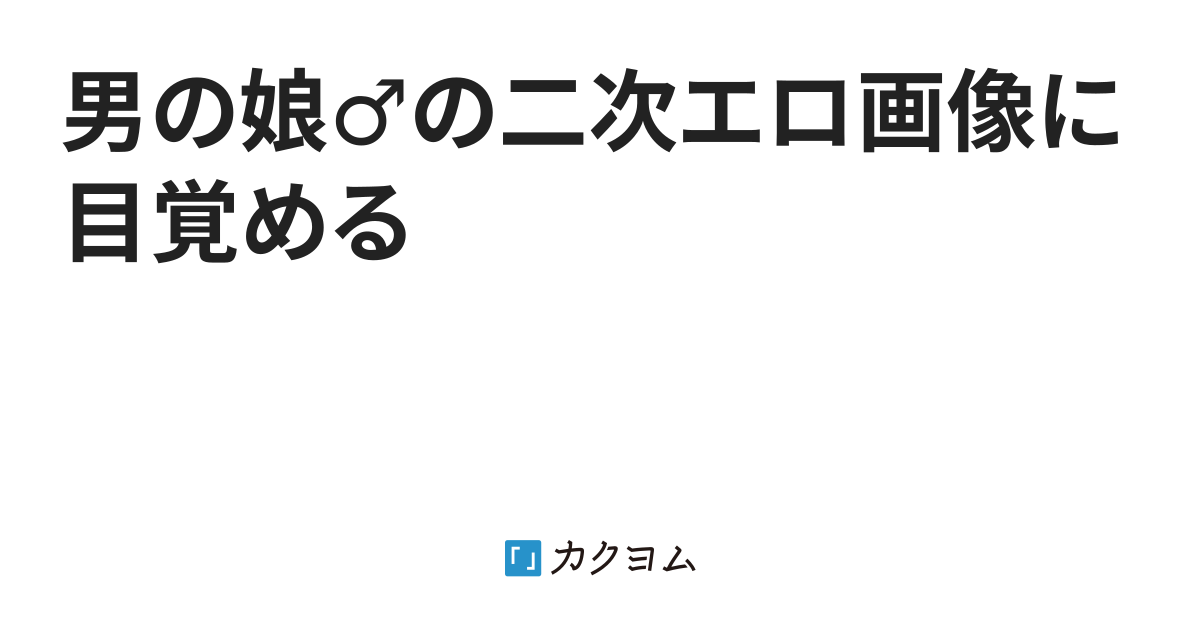 男の娘♂の二次エロ画像に目覚める

カクヨム